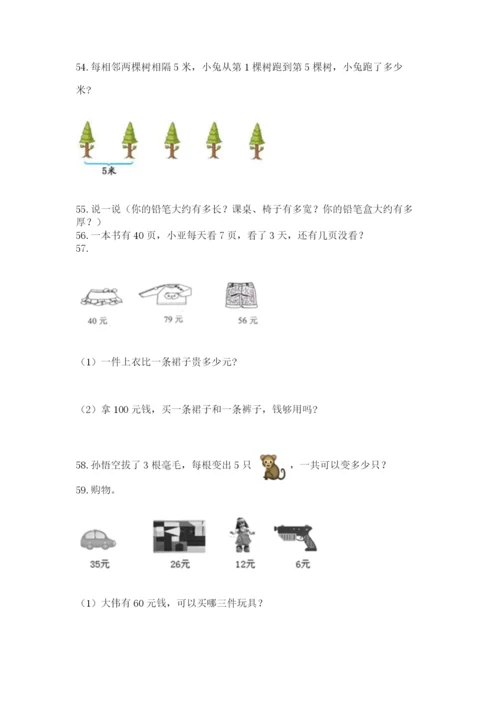 54. 每相邻两棵树相隔 5 米，小兔从第 1 棵树跑到第 5 棵树，小兔跑了多少米？

5米

55. 说一说（你的铅笔大约有多长？课桌、椅子有多宽？你的铅笔盒大约有多厚？）

56. 一本书有 40 页，小亚每天看 7 页，看了 3 天，还有几页没看？

57.

40 元　　79 元　　56 元

（1）一件上衣比一条裙子贵多少元？

（2）拿 100 元钱，买一条裙子和一条裤子，钱够用吗？

58. 孙悟空拔了 3 根毫毛，每根变出 5 只，一共可以变多少只？

59. 购物。

35元　　26元　　12元　　6元

（1）大伟有 60 元钱，可以买哪三件玩具？